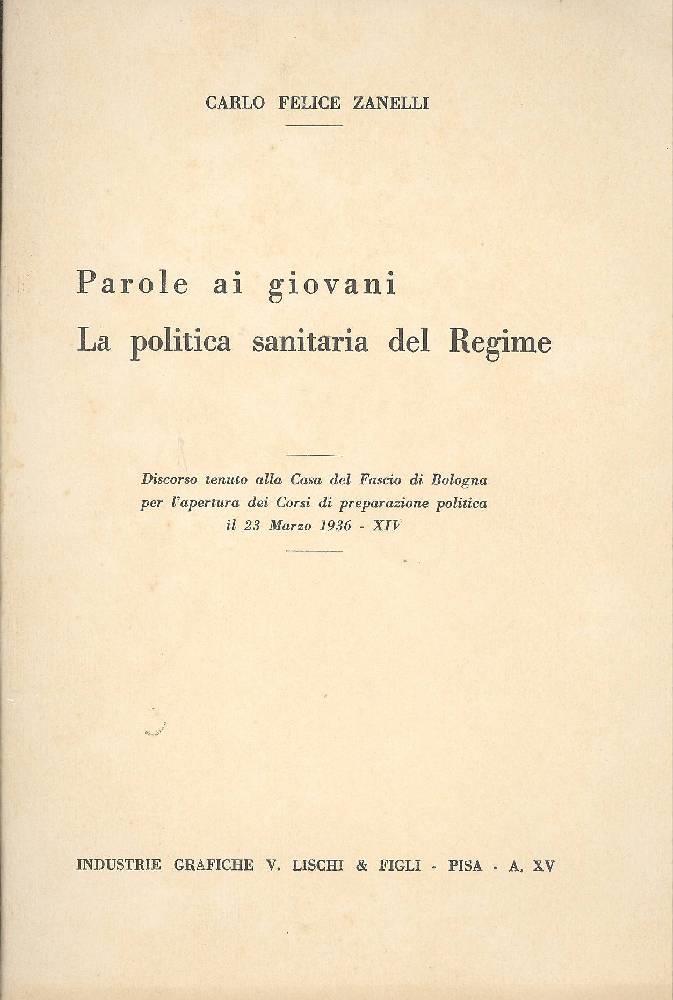 CARLO FELICE ZANELLI

Parole ai giovani
La politica sanitaria del Regime

Discorso tenuto alla Casa del Fascio di Bologna per l'apertura dei Corsi di preparazione politica il 23 Marzo 1936 - XIV

INDUSTRIE GRAFICHE V. LISCHI & FIGLI - PISA - A. XV